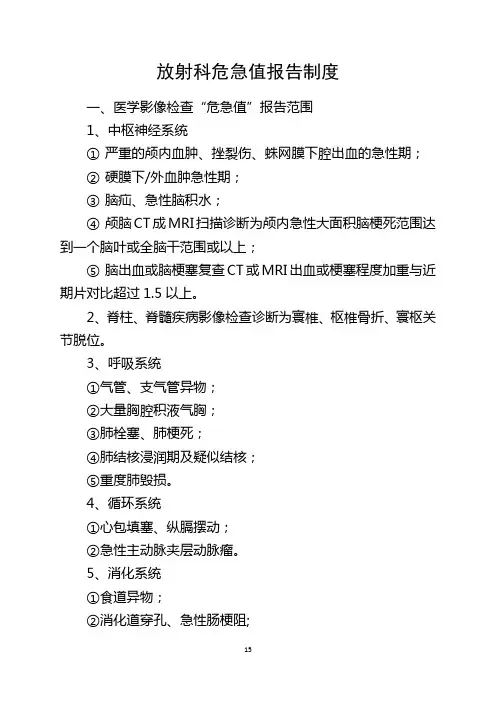 放射科危急值报告制度

一、医学影像检查“危急值”报告范围

1、中枢神经系统

① 严重的颅内血肿、挫裂伤、蛛网膜下腔出血的急性期；

② 硬膜下/外血肿急性期；

③ 脑疝、急性脑积水；

④ 颅脑CT成MRI扫描诊断为颅内急性大面积脑梗死范围达到一个脑叶或全脑干范围或以上；

⑤ 脑出血或脑梗塞复查CT或MRI出血或梗塞程度加重与近期片对比超过1.5以上。

2、脊柱、脊髓疾病影像检查诊断为寰椎、枢椎骨折、寰枢关节脱位。

3、呼吸系统

①气管、支气管异物；

②大量胸腔积液气胸；

③肺栓塞、肺梗死；

④肺结核浸润期及疑似结核；

⑤重度肺毁损。

4、循环系统

①心包填塞、纵膈摆动；

②急性主动脉夹层动脉瘤。

5、消化系统

①食道异物；

②消化道穿孔、急性肠梗阻;

15